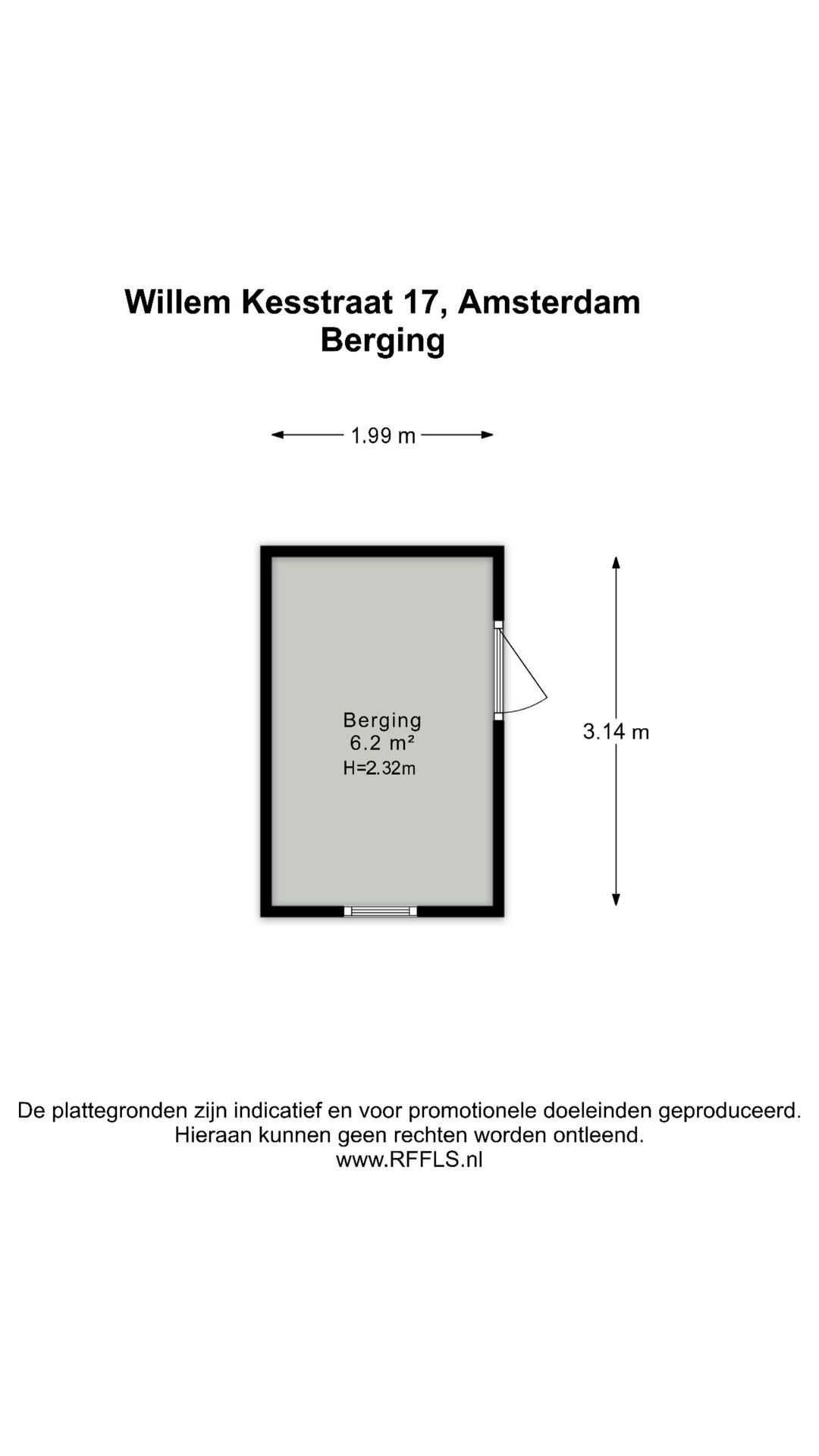 Willem Kesstraat 17, Amsterdam
Berging

1.99 m

Berging
6.2 m²
H=2.32m

3.14 m

De plattegronden zijn indicatief en voor promotionele doeleinden geproduceerd.
Hieraan kunnen geen rechten worden ontleend.
www.RFFLS.nl